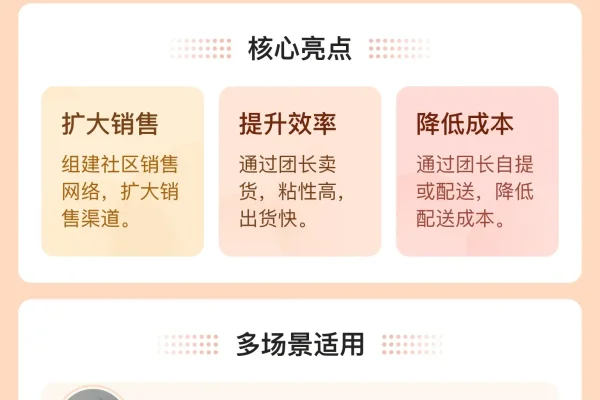 核心亮点

扩大销售

组建社区销售网络，扩大销售渠道。

提升效率

通过团长卖货，粘性高，出货快。

降低成本

通过团长自提或配送，降低配送成本。

多场景适用